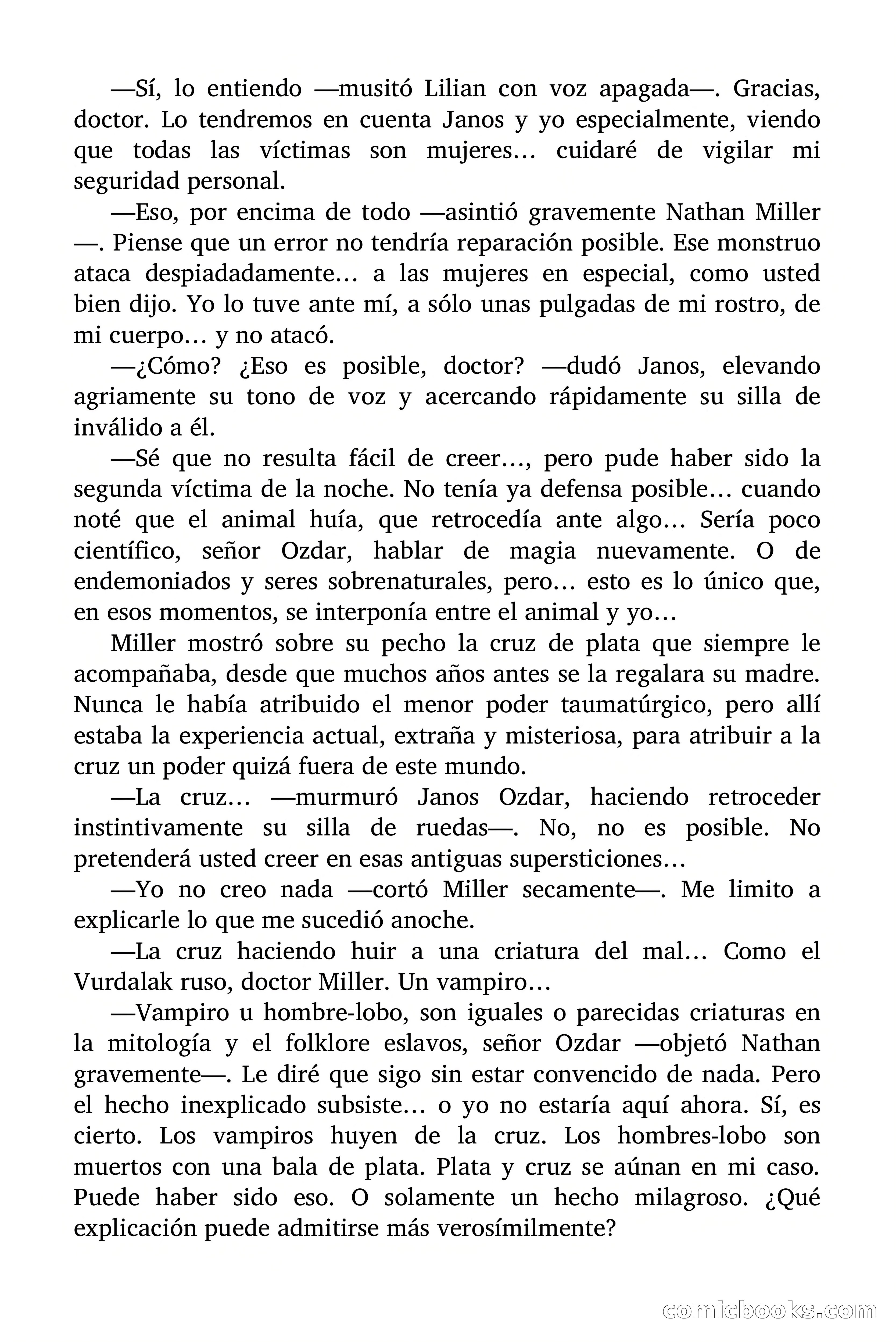 —Sí, lo entiendo —musitó Lilian con voz apagada—. Gracias, doctor. Lo tendremos en cuenta Janos y yo especialmente, viendo que todas las víctimas son mujeres… cuidaré de vigilar mi seguridad personal.

—Eso, por encima de todo —asintió gravemente Nathan Miller —. Piense que un error no tendría reparación posible. Ese monstruo ataca despiadadamente… a las mujeres en especial, como usted bien dijo. Yo lo tuve ante mí, a sólo unas pulgadas de mi rostro, de mi cuerpo… y no atacó.

—¿Cómo? ¿Eso es posible, doctor? —dudó Janos, elevando agriamente su tono de voz y acercando rápidamente su silla de inválido a él.

—Sé que no resulta fácil de creer…, pero pude haber sido la segunda víctima de la noche. No tenía ya defensa posible… cuando noté que el animal huía, que retrocedía ante algo… Sería poco científico, señor Ozdar, hablar de magia nuevamente. O de endemoniados y seres sobrenaturales, pero… esto es lo único que, en esos momentos, se interponía entre el animal y yo…

Miller mostró sobre su pecho la cruz de plata que siempre le acompañaba, desde que muchos años antes se la regalara su madre. Nunca le había atribuido el menor poder taumatúrgico, pero allí estaba la experiencia actual, extraña y misteriosa, para atribuir a la cruz un poder quizá fuera de este mundo.

—La cruz… —murmuró Janos Ozdar, haciendo retroceder instintivamente su silla de ruedas—. No, no es posible. No pretenderá usted creer en esas antiguas supersticiones…

—Yo no creo nada —cortó Miller secamente—. Me limito a explicarle lo que me sucedió anoche.

—La cruz haciendo huir a una criatura del mal… Como el Vurdalak ruso, doctor Miller. Un vampiro…

—Vampiro u hombre-lobo, son iguales o parecidas criaturas en la mitología y el folklore eslavos, señor Ozdar —objetó Nathan gravemente—. Le diré que sigo sin estar convencido de nada. Pero el hecho inexplicado subsiste… o yo no estaría aquí ahora. Sí, es cierto. Los vampiros huyen de la cruz. Los hombres-lobo son muertos con una bala de plata. Plata y cruz se aúnan en mi caso. Puede haber sido eso. O solamente un hecho milagroso. ¿Qué explicación puede admitirse más verosímilmente?

comicbooks.com